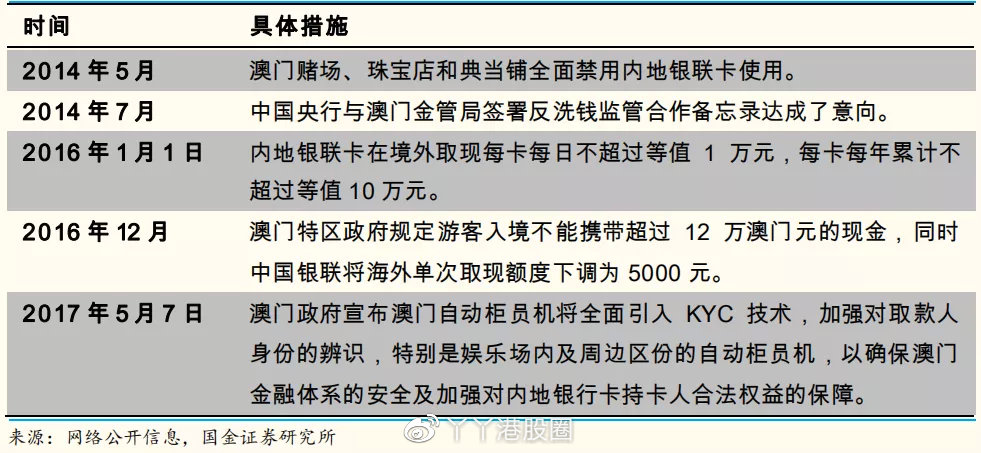 | 时间 | 具体措施 |
|---|---|
| 2014 年 5 月 | 澳门赌场、珠宝店和典当铺全面禁用内地银联卡使用。 |
| 2014 年 7 月 | 中国央行与澳门金管局签署反洗钱监管合作备忘录达成了意向。 |
| 2016 年 1 月 1 日 | 内地银联卡在境外取现每卡每日不超过等值 1 万元，每卡每年累计不超过等值 10 万元。 |
| 2016 年 12 月 | 澳门特区政府规定游客入境不能携带超过 12 万澳门元的现金，同时中国银联将海外单次取现额度下调为 5000 元。 |
| 2017 年 5 月 7 日 | 澳门政府宣布澳门自动柜员机将全面引入 KYC 技术，加强对取款人身份的辨识，特别是娱乐场内及周边区份的自动柜员机，以确保澳门金融体系的安全及加强对内地银行卡持卡人合法权益的保障。 |

来源：网络公开信息，国金证券研究所

丫丫港股圈